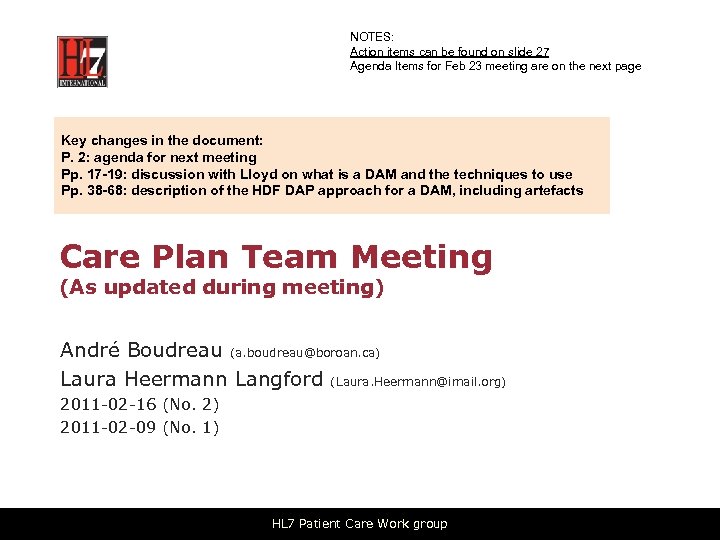 HL7 INTERNATIONAL

NOTES:
Action items can be found on slide 27
Agenda Items for Feb 23 meeting are on the next page

Key changes in the document:
P. 2: agenda for next meeting
Pp. 17-19: discussion with Lloyd on what is a DAM and the techniques to use
Pp. 38-68: description of the HDF DAP approach for a DAM, including artefacts

Care Plan Team Meeting
(As updated during meeting)

André Boudreau (a.boudreau@boroan.ca)
Laura Heermann Langford (Laura.Heermann@imail.org)
2011-02-16 (No. 2)
2011-02-09 (No. 1)

HL7 Patient Care Work group